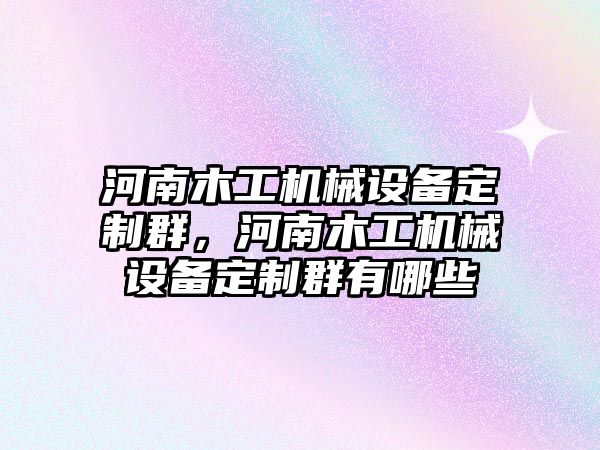 河南木工机械设备定制群，河南木工机械设备定制群有哪些